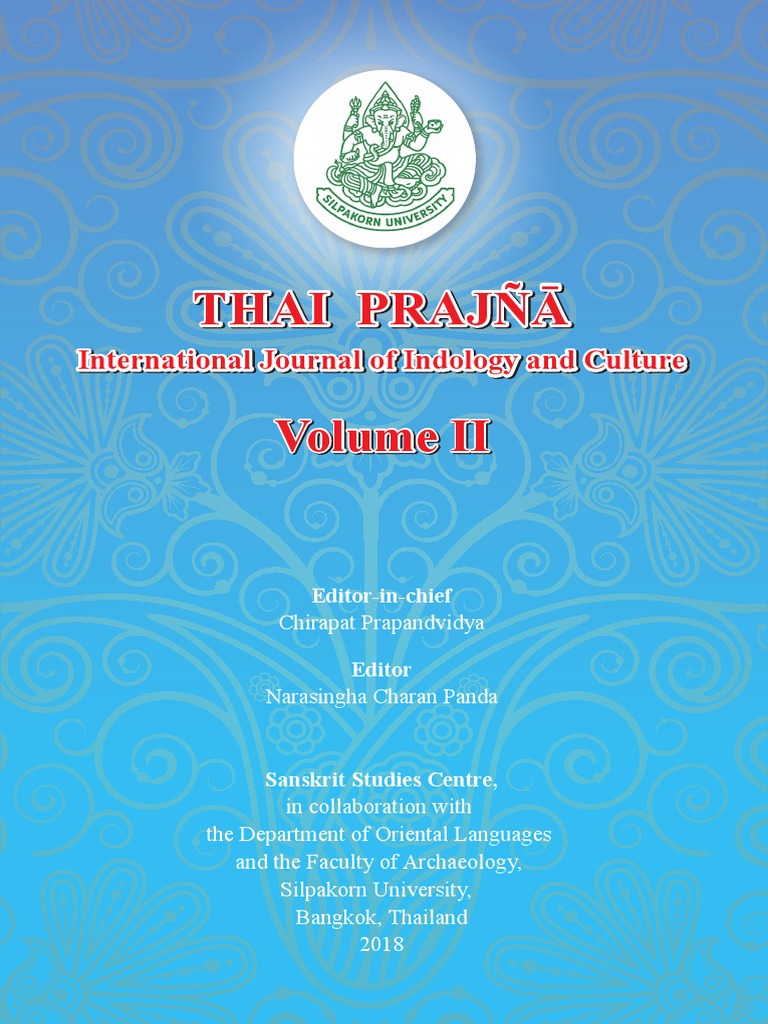 SILPAKORN UNIVERSITY

THAI PRAJÑĀ

International Journal of Indology and Culture

Volume II

Editor-in-chief
Chirapat Prapandvidya

Editor
Narasingha Charan Panda

Sanskrit Studies Centre,
in collaboration with
the Department of Oriental Languages
and the Faculty of Archaeology,
Silpakorn University,
Bangkok, Thailand
2018